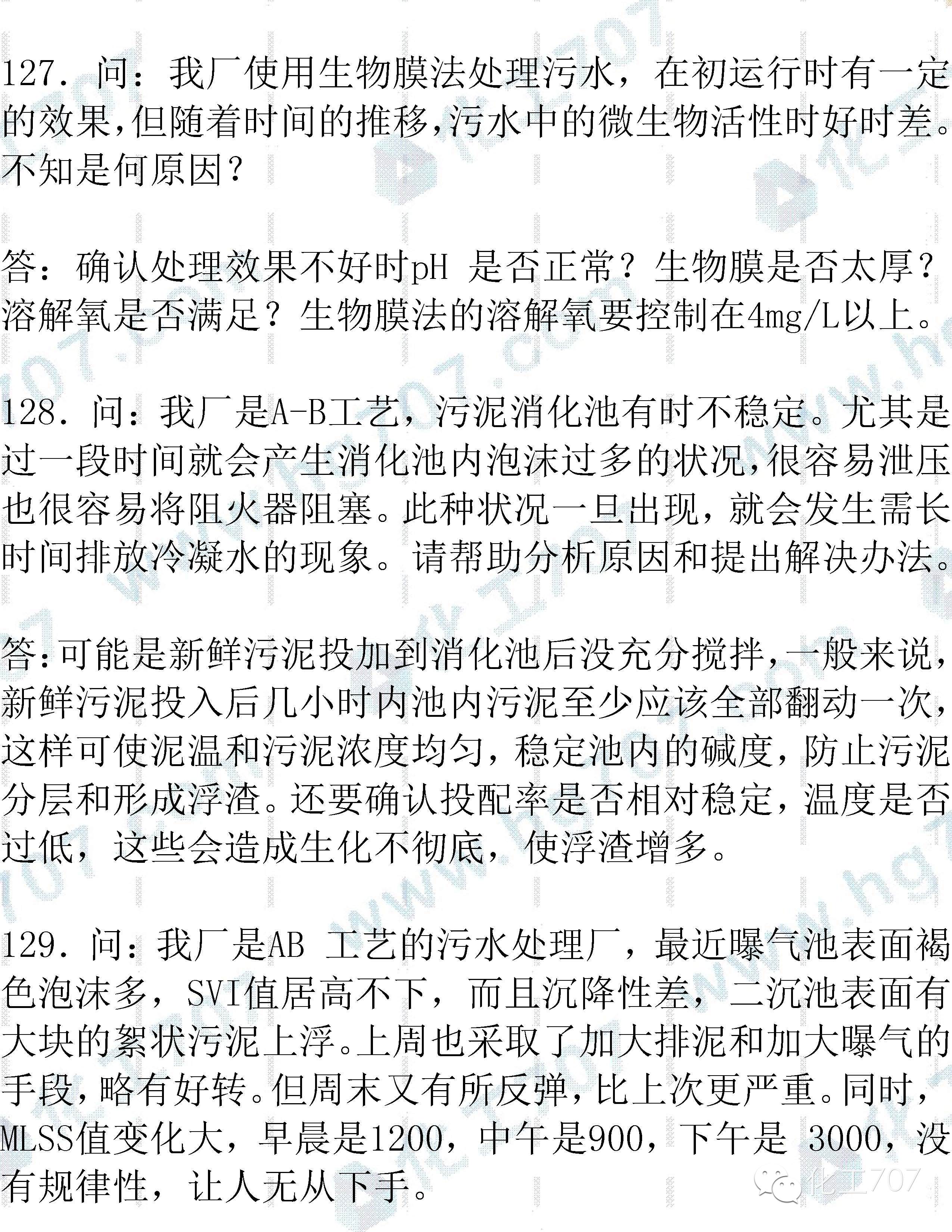 127. 问：我厂使用生物膜法处理污水，在初运行时有一定的效果，但随着时间的推移，污水中的微生物活性时好时差。不知是何原因？

答：确认处理效果不好时pH 是否正常？生物膜是否太厚？溶解氧是否满足？生物膜法的溶解氧要控制在4mg/L以上。

128. 问：我厂是A-B工艺，污泥消化池有时不稳定。尤其是过一段时间就会产生消化池内泡沫过多的状况，很容易泄压也很容易将阻火器阻塞。此种状况一旦出现，就会发生需长时间排放冷凝水的现象。请帮助分析原因和提出解决办法。

答：可能是新鲜污泥投加到消化池后没充分搅拌，一般来说，新鲜污泥投入后几小时内池内污泥至少应该全部翻动一次，这样可使泥温和污泥浓度均匀，稳定池内的碱度，防止污泥分层和形成浮渣。还要确认投配率是否相对稳定，温度是否过低，这些会造成生化不彻底，使浮渣增多。

129. 问：我厂是AB 工艺的污水处理厂，最近曝气池表面褐色泡沫多，SVI值居高不下，而且沉降性差，二沉池表面有大块的絮状污泥上浮。上周也采取了加大排泥和加大曝气的手段，略有好转。但周末又有所反弹，比上次更严重。同时，MLSS值变化大，早晨是1200，中午是900，下午是 3000，没有规律性，让人无从下手。

化工707